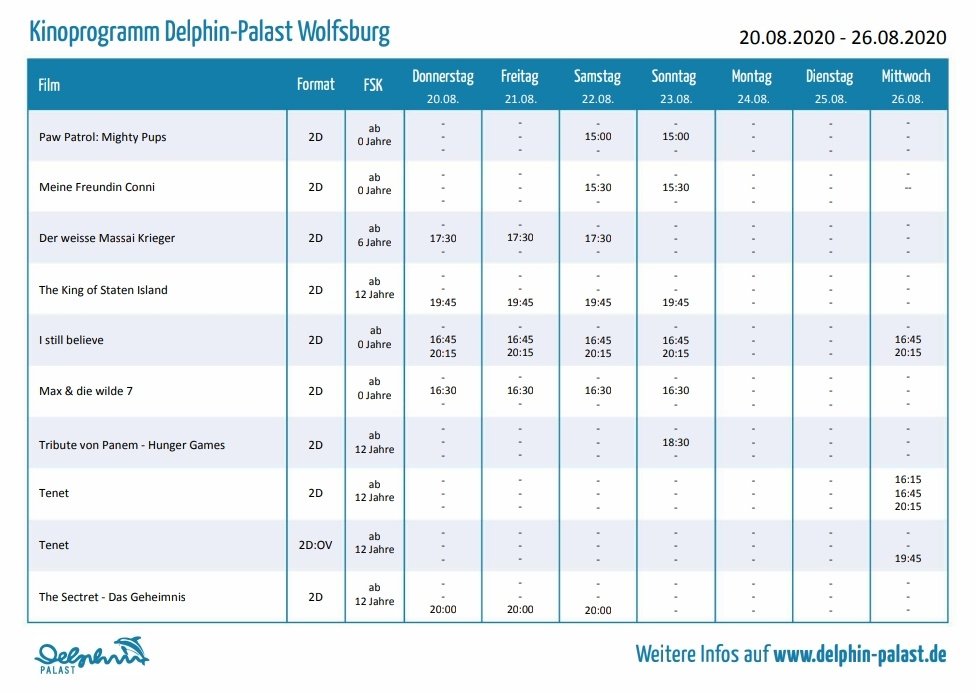 Kinoprogramm Delphin-Palast Wolfsburg

20.08.2020 - 26.08.2020

| Film | Format | FSK | Donnerstag 20.08. | Freitag 21.08. | Samstag 22.08. | Sonntag 23.08. | Montag 24.08. | Dienstag 25.08. | Mittwoch 26.08. |
|---|---|---|---|---|---|---|---|---|---|
| Paw Patrol: Mighty Pups | 2D | ab 0 Jahre | - - - | - - - | - 15:00 - | - 15:00 - | - - - | - - - | - - - |
| Meine Freundin Conni | 2D | ab 0 Jahre | - - - | - - - | - 15:30 - | - 15:30 - | - - - | - - - | - -- |
| Der weisse Massai Krieger | 2D | ab 6 Jahre | - 17:30 - | - 17:30 - | - 17:30 - | - - - | - - - | - - - | - - - |
| The King of Staten Island | 2D | ab 12 Jahre | - - 19:45 | - - 19:45 | - - 19:45 | - - 19:45 | - - - | - - - | - - - |
| I still believe | 2D | ab 0 Jahre | - 16:45 20:15 | - 16:45 20:15 | - 16:45 20:15 | - 16:45 20:15 | - - - | - - - | - 16:45 20:15 |
| Max & die wilde 7 | 2D | ab 0 Jahre | - 16:30 - | - 16:30 - | - 16:30 - | - 16:30 - | - - - | - - - | - - - |
| Tribute von Panem - Hunger Games | 2D | ab 12 Jahre | - - - | - - - | - - - | - 18:30 - | - - - | - - - | - - - |
| Tenet | 2D | ab 12 Jahre | - - - | - - - | - - - | - - - | - - - | - - - | 16:15 16:45 20:15 |
| Tenet | 2D:OV | ab 12 Jahre | - - - | - - - | - - - | - - - | - - - | - - - | - - 19:45 |
| The Sectret - Das Geheimnis | 2D | ab 12 Jahre | - - 20:00 | - - 20:00 | - - 20:00 | - - - | - - - | - - - | - - - |

Delphin PALAST

Weitere Infos auf www.delphin-palast.de